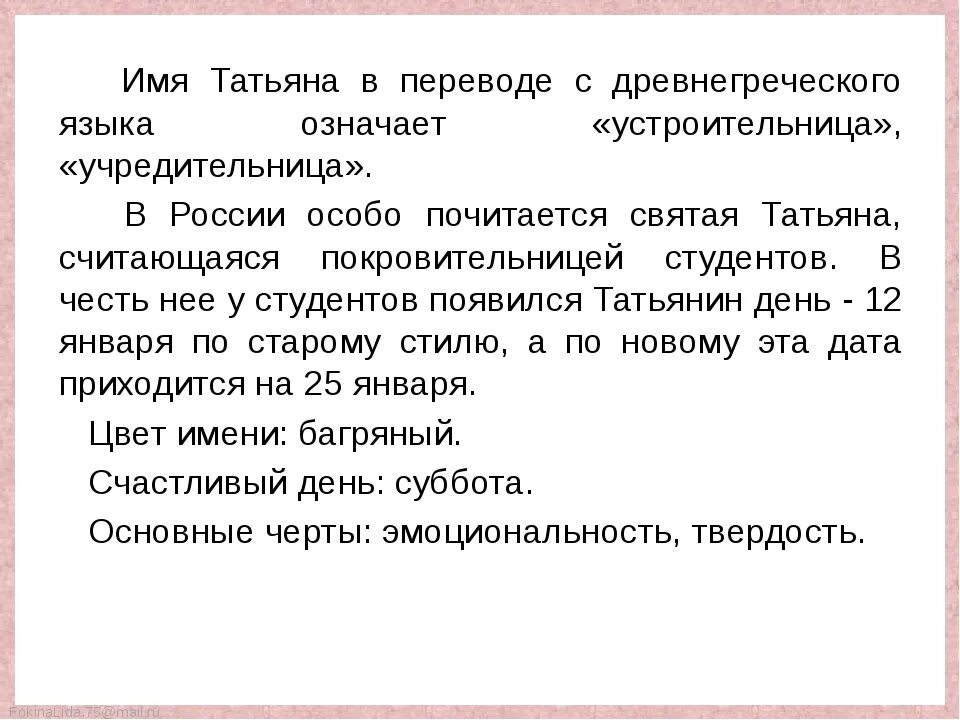 Имя Татьяна в переводе с древнегреческого языка означает «устроительница», «учредительница».

В России особо почитается святая Татьяна, считающаяся покровительницей студентов. В честь нее у студентов появился Татьянин день - 12 января по старому стилю, а по новому эта дата приходится на 25 января.

Цвет имени: багряный.

Счастливый день: суббота.

Основные черты: эмоциональность, твердость.

FokinaLida.75@mail.ru